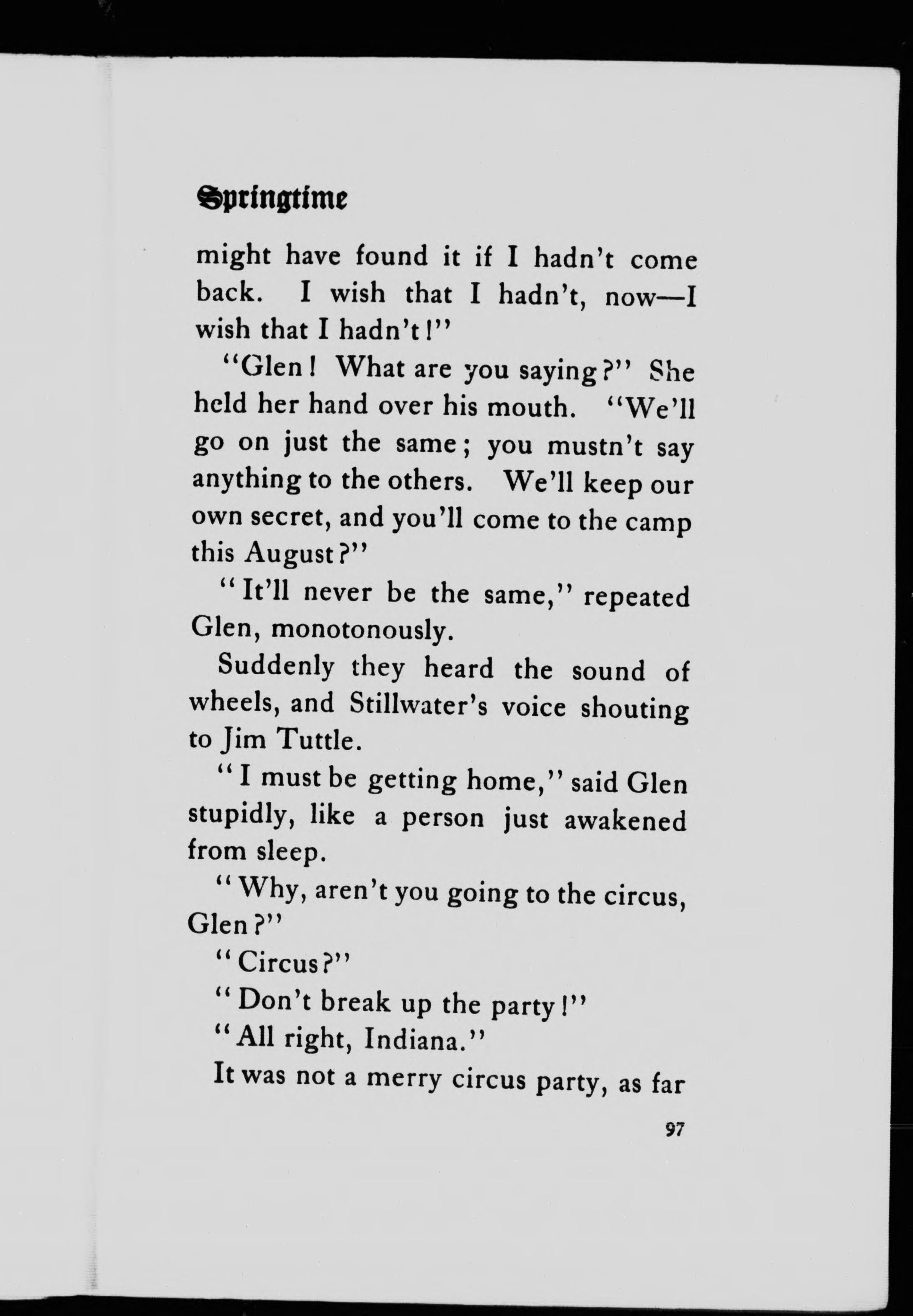 Springtime

might have found it if I hadn't come back. I wish that I hadn't, now—I wish that I hadn't!"

"Glen! What are you saying?" She held her hand over his mouth. "We'll go on just the same; you mustn't say anything to the others. We'll keep our own secret, and you'll come to the camp this August?"

"It'll never be the same," repeated Glen, monotonously.

Suddenly they heard the sound of wheels, and Stillwater's voice shouting to Jim Tuttle.

"I must be getting home," said Glen stupidly, like a person just awakened from sleep.

"Why, aren't you going to the circus, Glen?"

"Circus?"

"Don't break up the party!"

"All right, Indiana."

It was not a merry circus party, as far

97